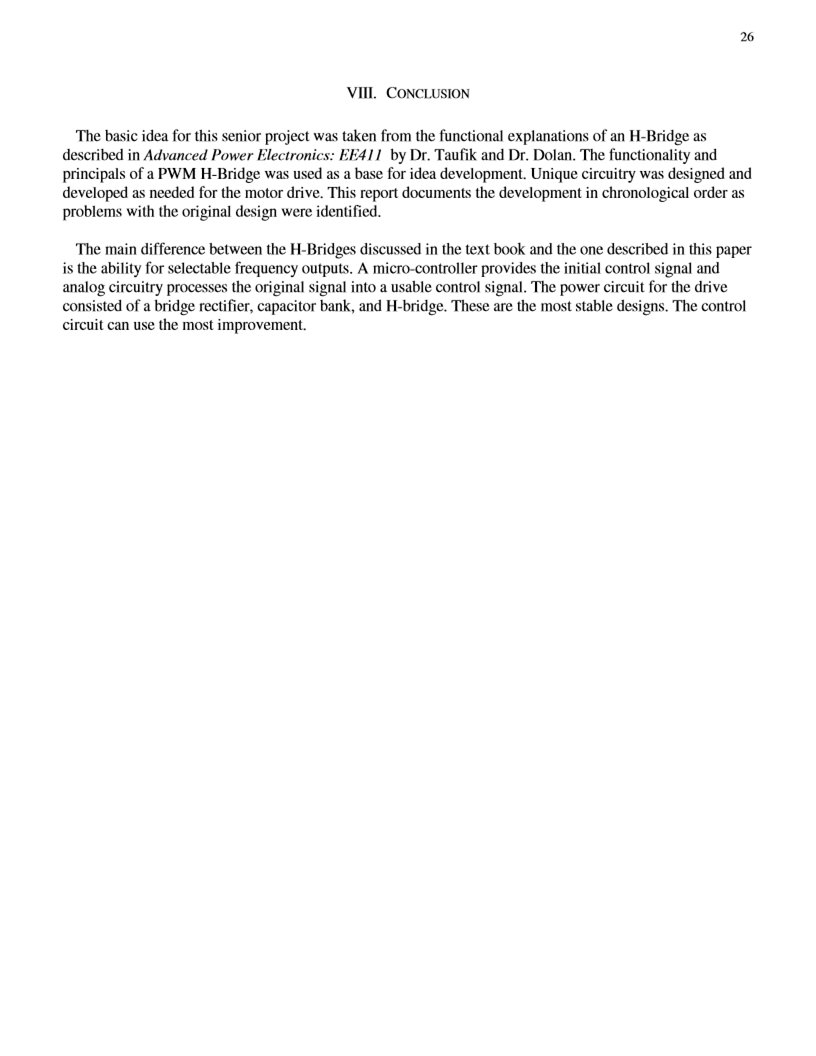 26

VIII. CONCLUSION

The basic idea for this senior project was taken from the functional explanations of an H-Bridge as described in Advanced Power Electronics: EE411 by Dr. Taufik and Dr. Dolan. The functionality and principals of a PWM H-Bridge was used as a base for idea development. Unique circuitry was designed and developed as needed for the motor drive. This report documents the development in chronological order as problems with the original design were identified.

The main difference between the H-Bridges discussed in the text book and the one described in this paper is the ability for selectable frequency outputs. A micro-controller provides the initial control signal and analog circuitry processes the original signal into a usable control signal. The power circuit for the drive consisted of a bridge rectifier, capacitor bank, and H-bridge. These are the most stable designs. The control circuit can use the most improvement.